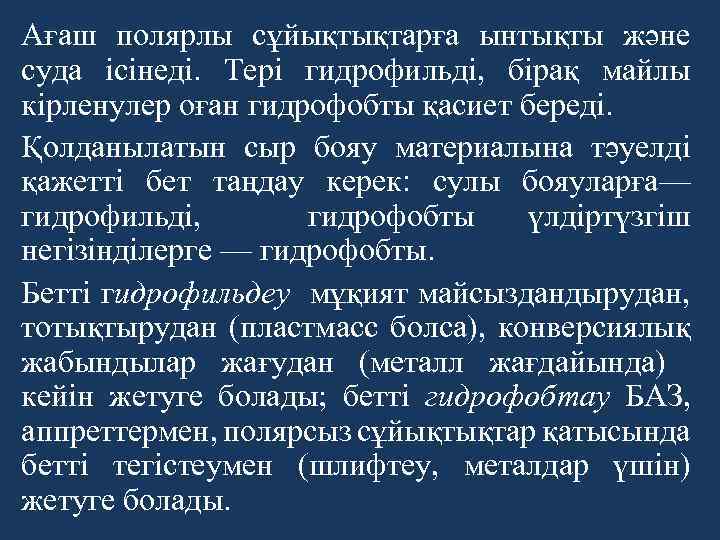 Ағаш полярлы сұйықтықтарға ынтықты және суда ісінеді. Тері гидрофильді, бірақ майлы кірленулер оған гидрофобты қасиет береді.

Қолданылатын сыр бояу материалына тәуелді қажетті бет таңдау керек: сулы бояуларға— гидрофильді, гидрофобты үлдіртүзгіш негізінділерге — гидрофобты.

Бетті гидрофильдеу мұқият майсыздандырудан, тотықтырудан (пластмасс болса), конверсиялық жабындылар жағудан (металл жағдайында) кейін жетуге болады; бетті гидрофобтау БАЗ, аппреттермен, полярсыз сұйықтықтар қатысында бетті тегістеумен (шлифтеу, металдар үшін) жетуге болады.